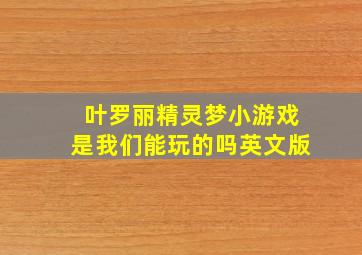 叶罗丽精灵梦小游戏
是我们能玩的吗英文版